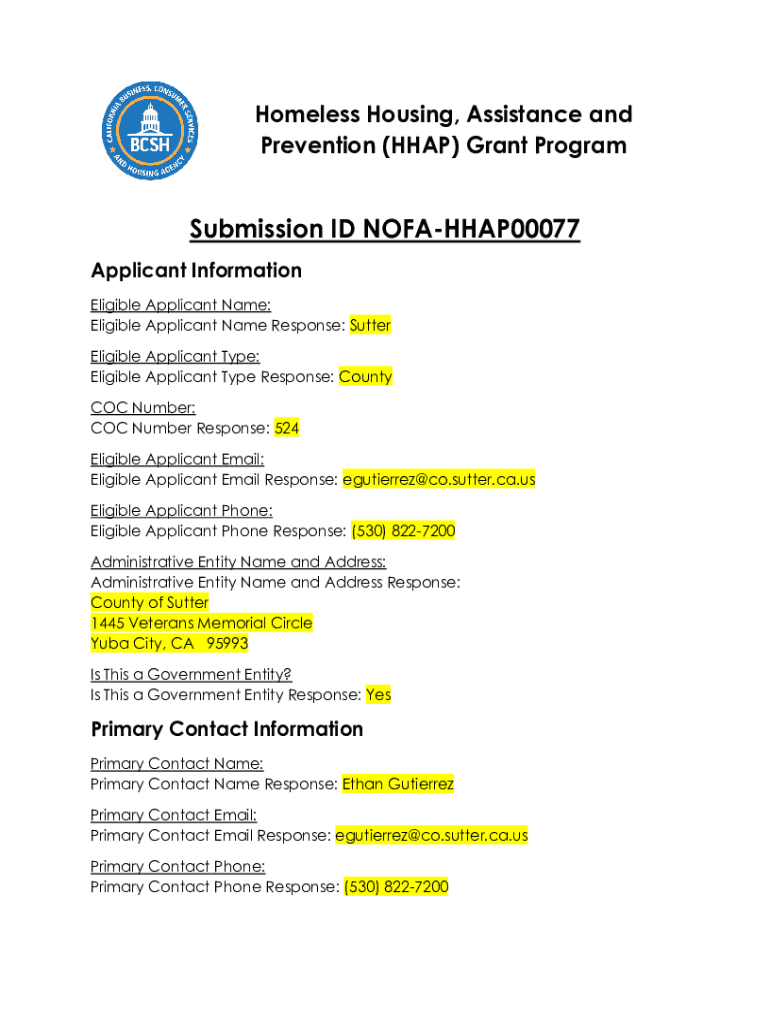 CALIFORNIA BUSINESS, CONSUMER SERVICES AND HOUSING AGENCY
BCSH

Homeless Housing, Assistance and Prevention (HHAP) Grant Program

Submission ID NOFA-HHAP00077

Applicant Information

Eligible Applicant Name:
Eligible Applicant Name Response: Sutter

Eligible Applicant Type:
Eligible Applicant Type Response: County

COC Number:
COC Number Response: 524

Eligible Applicant Email:
Eligible Applicant Email Response: egutierrez@co.sutter.ca.us

Eligible Applicant Phone:
Eligible Applicant Phone Response: (530) 822-7200

Administrative Entity Name and Address:
Administrative Entity Name and Address Response:
County of Sutter
1445 Veterans Memorial Circle
Yuba City, CA 95993

Is This a Government Entity?
Is This a Government Entity Response: Yes

Primary Contact Information

Primary Contact Name:
Primary Contact Name Response: Ethan Gutierrez

Primary Contact Email:
Primary Contact Email Response: egutierrez@co.sutter.ca.us

Primary Contact Phone:
Primary Contact Phone Response: (530) 822-7200